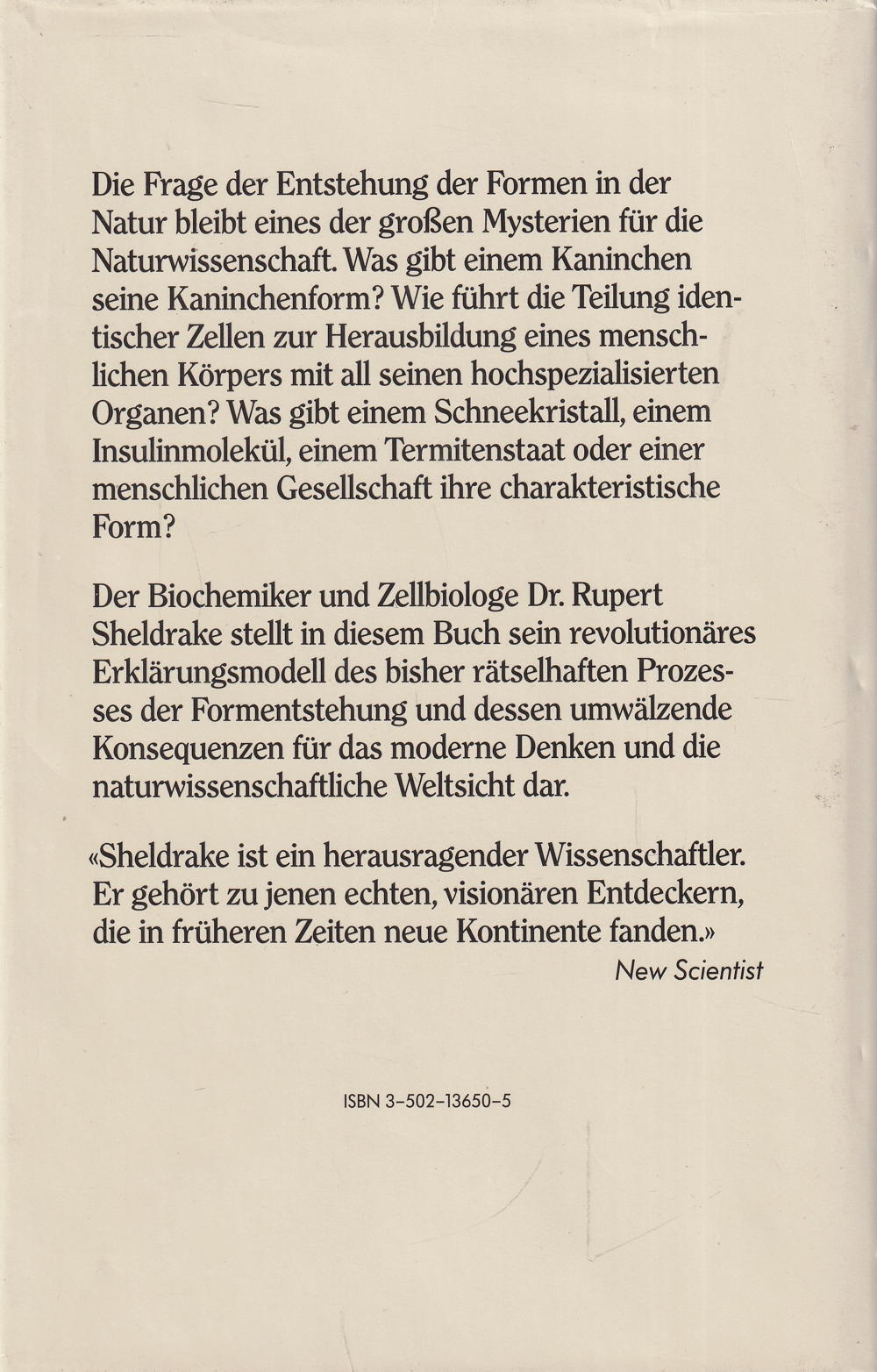 Die Frage der Entstehung der Formen in der Natur bleibt eines der großen Mysterien für die Naturwissenschaft. Was gibt einem Kaninchen seine Kaninchenform? Wie führt die Teilung identischer Zellen zur Herausbildung eines menschlichen Körpers mit all seinen hochspezialisierten Organen? Was gibt einem Schneekristall, einem Insulinmolekül, einem Termitenstaat oder einer menschlichen Gesellschaft ihre charakteristische Form?

Der Biochemiker und Zellbiologe Dr. Rupert Sheldrake stellt in diesem Buch sein revolutionäres Erklärungsmodell des bisher rätselhaften Prozesses der Formentstehung und dessen umwälzende Konsequenzen für das moderne Denken und die naturwissenschaftliche Weltsicht dar.

«Sheldrake ist ein herausragender Wissenschaftler. Er gehört zu jenen echten, visionären Entdeckern, die in früheren Zeiten neue Kontinente fanden.»
New Scientist

ISBN 3-502-13650-5